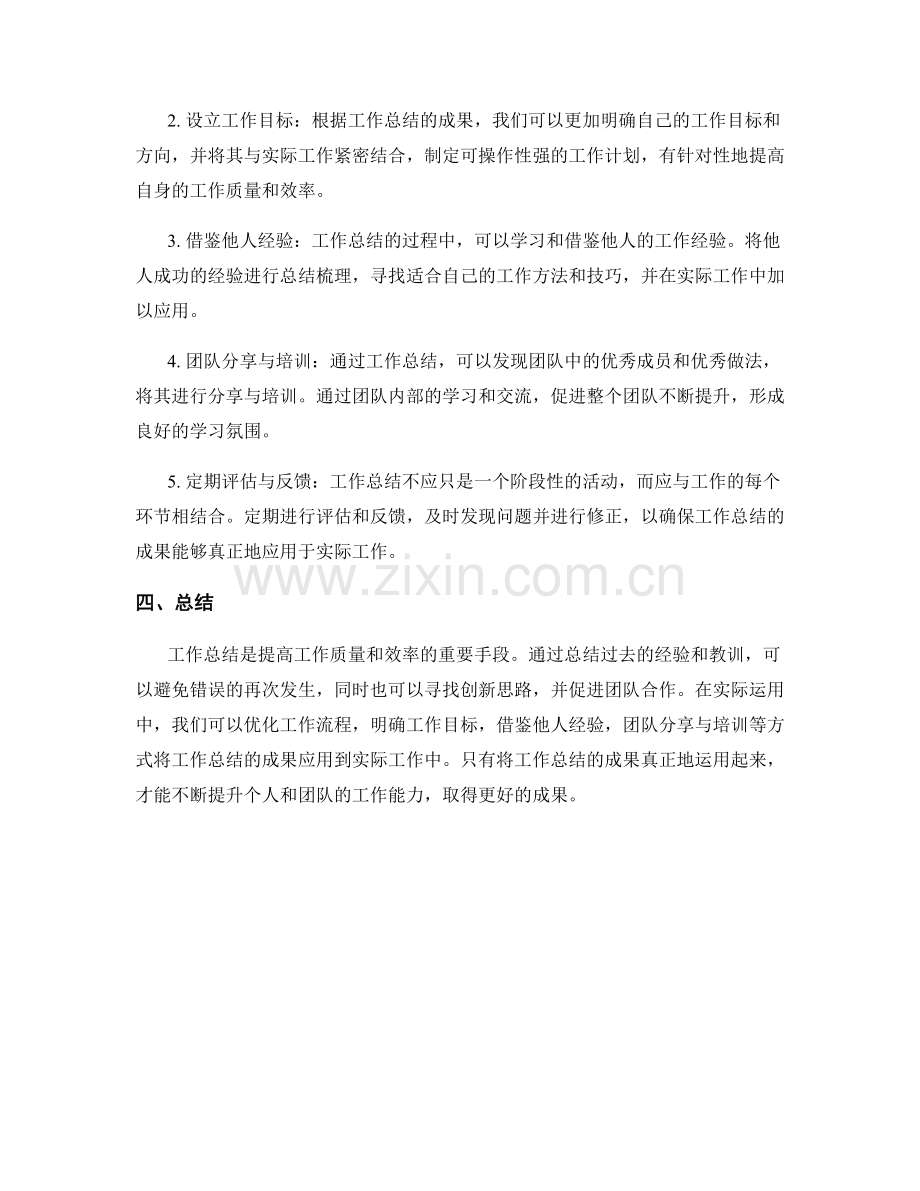 2. 设立工作目标：根据工作总结的成果，我们可以更加明确自己的工作目标和方向，并将其与实际工作紧密结合，制定可操作性强的工作计划，有针对性地提高自身的工作质量和效率。

3. 借鉴他人经验：工作总结的过程中，可以学习和借鉴他人的工作经验。将他人成功的经验进行总结梳理，寻找适合自己的工作方法和技巧，并在实际工作中加以应用。

4. 团队分享与培训：通过工作总结，可以发现团队中的优秀成员和优秀做法，将其进行分享与培训。通过团队内部的学习和交流，促进整个团队不断提升，形成良好的学习氛围。

5. 定期评估与反馈：工作总结不应只是一个阶段性的活动，而应与工作的每个环节相结合。定期进行评估和反馈，及时发现问题并进行修正，以确保工作总结的成果能够真正地应用于实际工作。

www.zixin.com.cn

四、总结

工作总结是提高工作质量和效率的重要手段。通过总结过去的经验和教训，可以避免错误的再次发生，同时也可以寻找创新思路，并促进团队合作。在实际运用中，我们可以优化工作流程，明确工作目标，借鉴他人经验，团队分享与培训等方式将工作总结的成果应用到实际工作中。只有将工作总结的成果真正地运用起来，才能不断提升个人和团队的工作能力，取得更好的成果。